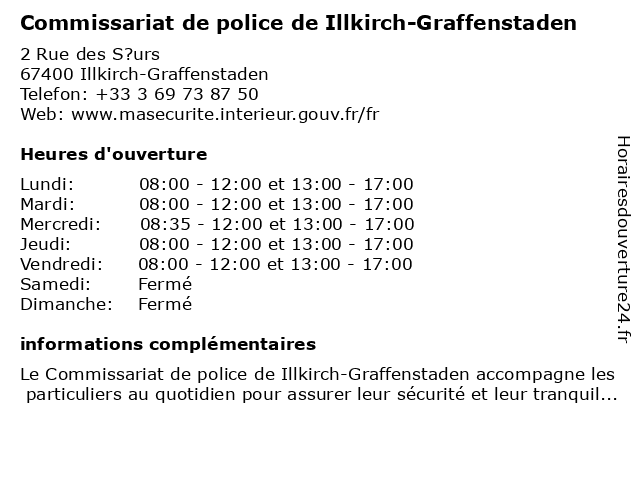 Commissariat de police de Illkirch-Graffenstaden

2 Rue des S?urs
67400 Illkirch-Graffenstaden
Telefon: +33 3 69 73 87 50
Web: www.masecurite.interieur.gouv.fr/fr

Heures d'ouverture

| | |
|---|---|
| Lundi: | 08:00 - 12:00 et 13:00 - 17:00 |
| Mardi: | 08:00 - 12:00 et 13:00 - 17:00 |
| Mercredi: | 08:35 - 12:00 et 13:00 - 17:00 |
| Jeudi: | 08:00 - 12:00 et 13:00 - 17:00 |
| Vendredi: | 08:00 - 12:00 et 13:00 - 17:00 |
| Samedi: | Fermé |
| Dimanche: | Fermé |

informations complémentaires

Le Commissariat de police de Illkirch-Graffenstaden accompagne les particuliers au quotidien pour assurer leur sécurité et leur tranquil...

Horairesdouverture24.fr